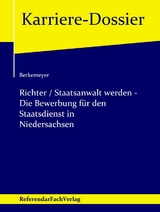 Karriere-Dossier

Berkemeyer

Richter / Staatsanwalt werden - Die Bewerbung für den Staatsdienst in Niedersachsen

ReferendarFachVerlag